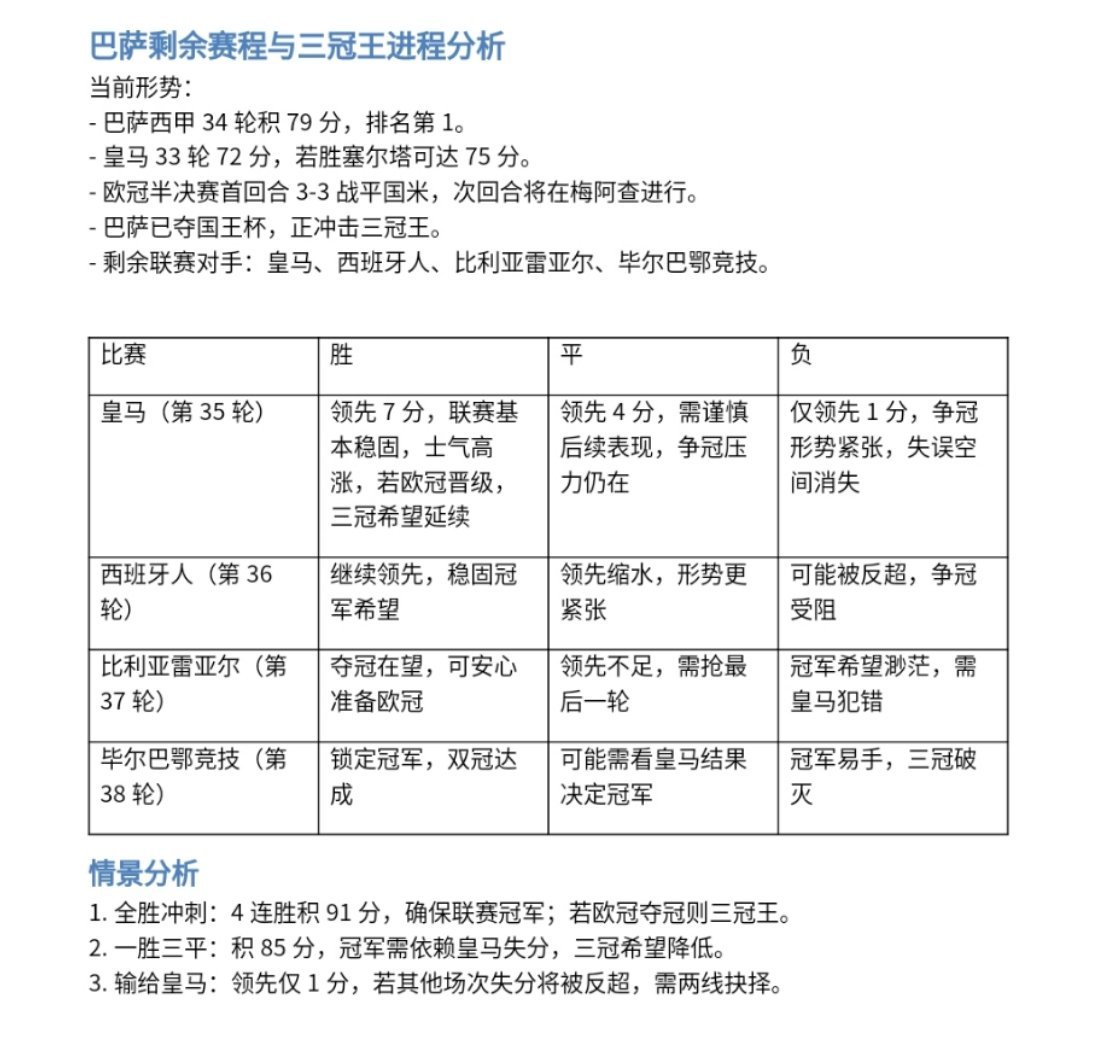 巴萨剩余赛程与三冠王进程分析

当前形势：
- 巴萨西甲 34 轮积 79 分，排名第 1。
- 皇马 33 轮 72 分，若胜塞尔塔可达 75 分。
- 欧冠半决赛首回合 3-3 战平国米，次回合将在梅阿查进行。
- 巴萨已夺国王杯，正冲击三冠王。
- 剩余联赛对手：皇马、西班牙人、比利亚雷亚尔、毕尔巴鄂竞技。

| 比赛 | 胜 | 平 | 负 |
|---|---|---|---|
| 皇马（第 35 轮） | 领先 7 分，联赛基本稳固，士气高涨，若欧冠晋级，三冠希望延续 | 领先 4 分，需谨慎后续表现，争冠压力仍在 | 仅领先 1 分，争冠形势紧张，失误空间消失 |
| 西班牙人（第 36 轮） | 继续领先，稳固冠军希望 | 领先缩水，形势更紧张 | 可能被反超，争冠受阻 |
| 比利亚雷亚尔（第 37 轮） | 夺冠在望，可安心准备欧冠 | 领先不足，需抢最后一轮 | 冠军希望渺茫，需皇马犯错 |
| 毕尔巴鄂竞技（第 38 轮） | 锁定冠军，双冠达成 | 可能需看皇马结果决定冠军 | 冠军易手，三冠破灭 |

情景分析

1. 全胜冲刺：4 连胜积 91 分，确保联赛冠军；若欧冠夺冠则三冠王。
2. 一胜三平：积 85 分，冠军需依赖皇马失分，三冠希望降低。
3. 输给皇马：领先仅 1 分，若其他场次失分将被反超，需两线抉择。